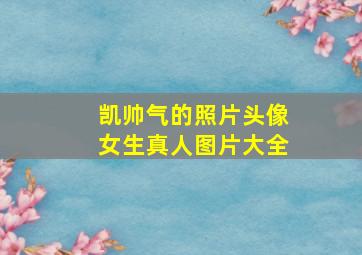 凯帅气的照片头像
女生真人图片大全